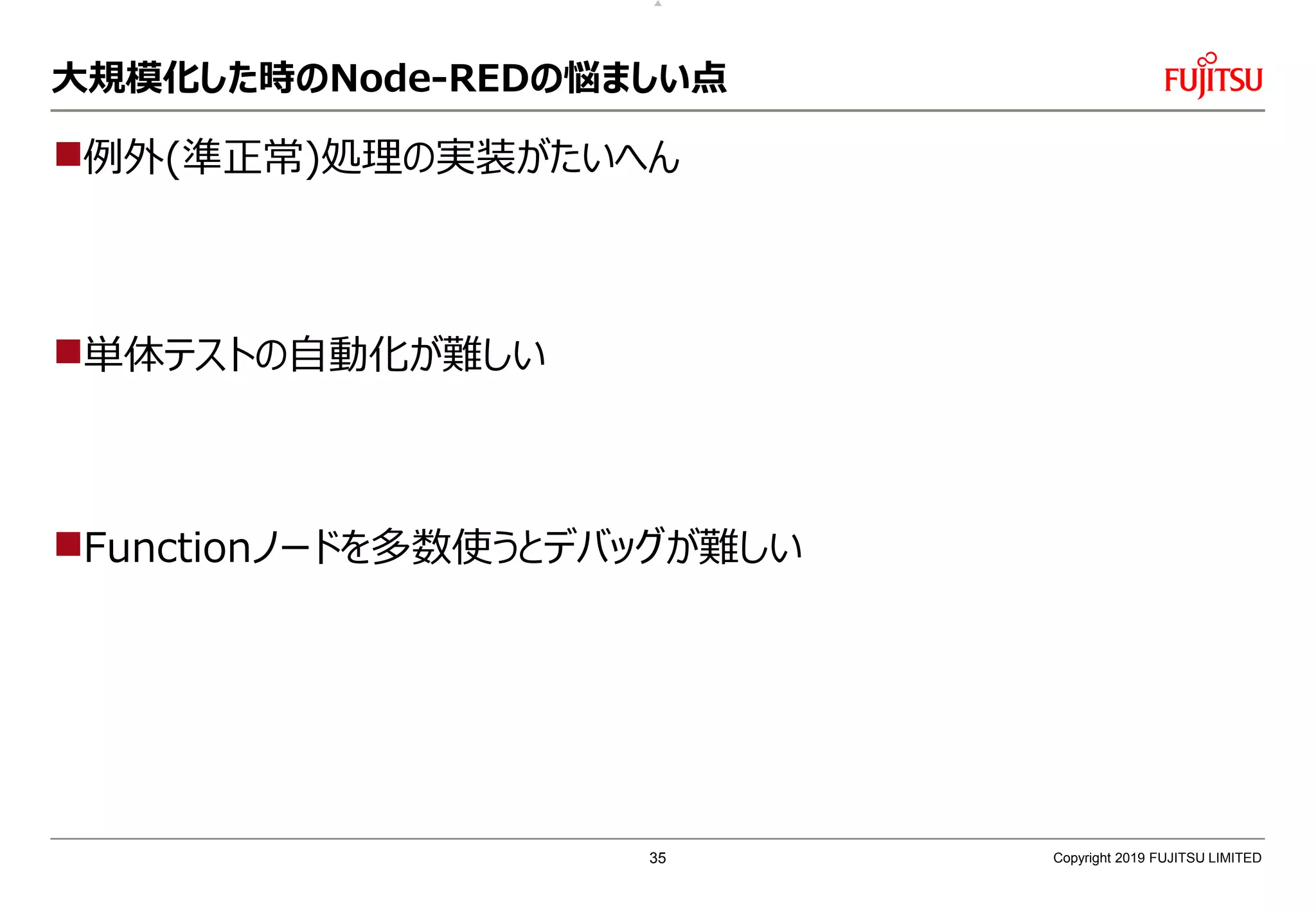 大規模化した時のNode-REDの悩ましい点

FUJITSU

■例外(準正常)処理の実装がたいへん

■単体テストの自動化が難しい

■Functionノードを多数使うとデバッグが難しい

35

Copyright 2019 FUJITSU LIMITED